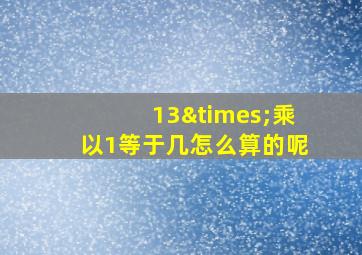 13&times;乘以1等于几怎么算的呢